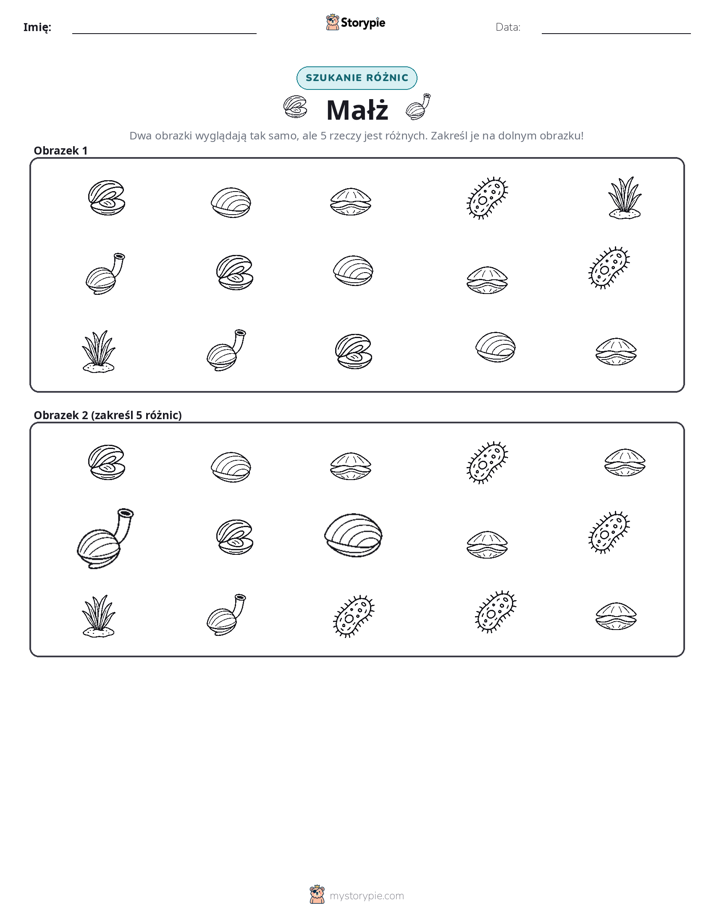 Imię: ____

Storypie

Data: ____

SZUKANIE RÓŻNIC

Małż

Dwa obrazki wyglądają tak samo, ale 5 rzeczy jest różnych. Zakreśl je na dolnym obrazku!

Obrazek 1

Obrazek 2 (zakreśl 5 różnic)

mystorypie.com